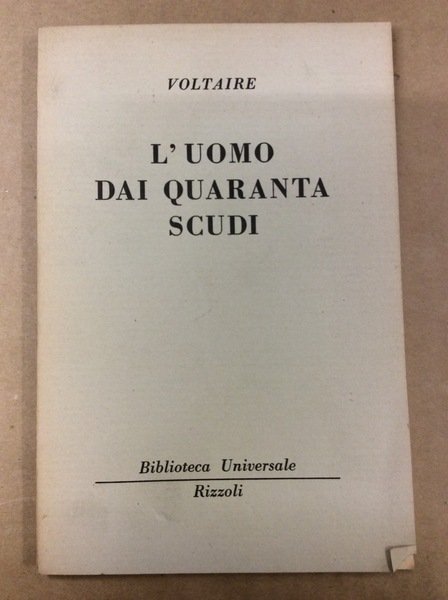 VOLTAIRE

L'UOMO
DAI QUARANTA
SCUDI

Biblioteca Universale
Rizzoli